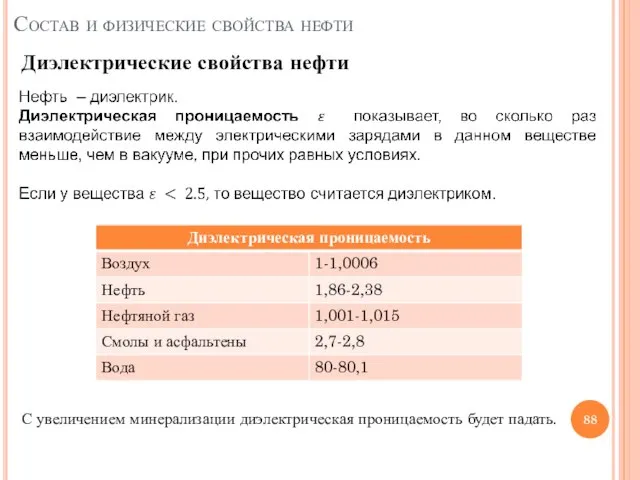 Состав и физические свойства нефти

Диэлектрические свойства нефти

Нефть – диэлектрик.
Диэлектрическая проницаемость $\varepsilon$ показывает, во сколько раз взаимодействие между электрическими зарядами в данном веществе меньше, чем в вакууме, при прочих равных условиях.

Если у вещества $\varepsilon < 2.5$, то вещество считается диэлектриком.

| Диэлектрическая проницаемость | |
|---|---|
| Воздух | 1-1,0006 |
| Нефть | 1,86-2,38 |
| Нефтяной газ | 1,001-1,015 |
| Смолы и асфальтены | 2,7-2,8 |
| Вода | 80-80,1 |

С увеличением минерализации диэлектрическая проницаемость будет падать.

88